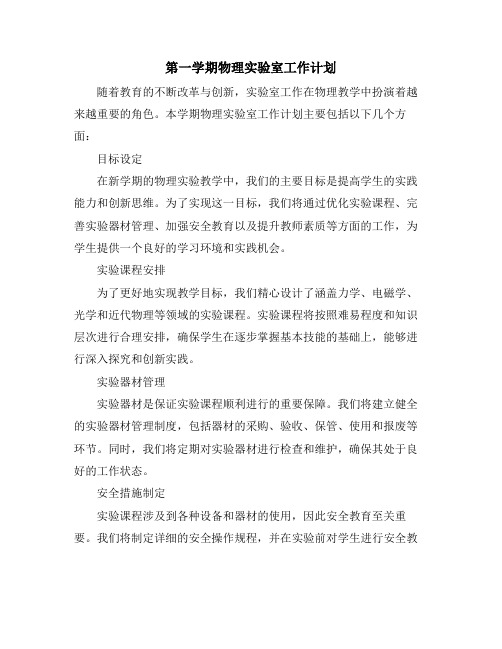 第一学期物理实验室工作计划

随着教育的不断改革与创新，实验室工作在物理教学中扮演着越来越重要的角色。本学期物理实验室工作计划主要包括以下几个方面：

目标设定

在新学期的物理实验教学中，我们的主要目标是提高学生的实践能力和创新思维。为了实现这一目标，我们将通过优化实验课程、完善实验器材管理、加强安全教育以及提升教师素质等方面的工作，为学生提供一个良好的学习环境和实践机会。

实验课程安排

为了更好地实现教学目标，我们精心设计了涵盖力学、电磁学、光学和近代物理等领域的实验课程。实验课程将按照难易程度和知识层次进行合理安排，确保学生在逐步掌握基本技能的基础上，能够进行深入探究和创新实践。

实验器材管理

实验器材是保证实验课程顺利进行的重要保障。我们将建立健全的实验器材管理制度，包括器材的采购、验收、保管、使用和报废等环节。同时，我们将定期对实验器材进行检查和维护，确保其处于良好的工作状态。

安全措施制定

实验课程涉及到各种设备和器材的使用，因此安全教育至关重要。我们将制定详细的安全操作规程，并在实验前对学生进行安全教